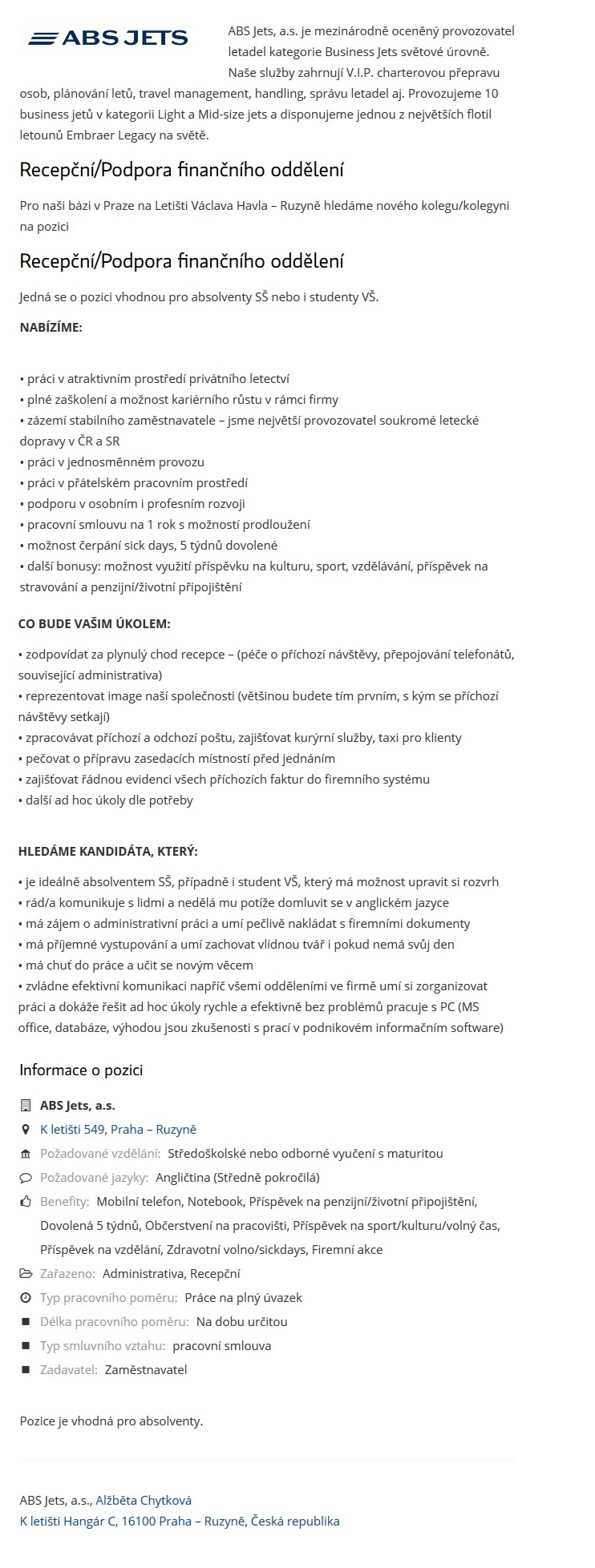 ABS JETS

ABS Jets, a.s. je mezinárodně oceněný provozovatel letadel kategorie Business Jets světové úrovně. Naše služby zahrnují V.I.P. charterovou přepravu osob, plánování letů, travel management, handling, správu letadel aj. Provozujeme 10 business jetů v kategorii Light a Mid-size jets a disponujeme jednou z největších flotil letounů Embraer Legacy na světě.

Recepční/Podpora finančního oddělení

Pro naši bázi v Praze na Letišti Václava Havla – Ruzyně hledáme nového kolegu/kolegyni na pozici

Recepční/Podpora finančního oddělení

Jedná se o pozici vhodnou pro absolventy SŠ nebo i studenty VŠ.

NABÍZÍME:

• práci v atraktivním prostředí privátního letectví
• plné zaškolení a možnost kariérního růstu v rámci firmy
• zázemí stabilního zaměstnavatele – jsme největší provozovatel soukromé letecké dopravy v ČR a SR
• práci v jednosměnném provozu
• práci v přátelském pracovním prostředí
• podporu v osobním i profesním rozvoji
• pracovní smlouvu na 1 rok s možností prodloužení
• možnost čerpání sick days, 5 týdnů dovolené
• další bonusy: možnost využití příspěvku na kulturu, sport, vzdělávání, příspěvek na stravování a penzijní/životní připojištění

CO BUDE VAŠIM ÚKOLEM:

• zodpovídat za plynulý chod recepce – (péče o příchozí návštěvy, přepojování telefonátů, související administrativa)
• reprezentovat image naší společnosti (většinou budete tím prvním, s kým se příchozí návštěvy setkají)
• zpracovávat příchozí a odchozí poštu, zajišťovat kurýrní služby, taxi pro klienty
• pečovat o přípravu zasedacích místností před jednáním
• zajišťovat řádnou evidenci všech příchozích faktur do firemního systému
• další ad hoc úkoly dle potřeby

HLEDÁME KANDIDÁTA, KTERÝ:

• je ideálně absolventem SŠ, případně i student VŠ, který má možnost upravit si rozvrh
• rád/a komunikuje s lidmi a nedělá mu potíže domluvit se v anglickém jazyce
• má zájem o administrativní práci a umí pečlivě nakládat s firemními dokumenty
• má příjemné vystupování a umí zachovat vlídnou tvář i pokud nemá svůj den
• má chuť do práce a učit se novým věcem
• zvládne efektivní komunikaci napříč všemi odděleními ve firmě umí si zorganizovat práci a dokáže řešit ad hoc úkoly rychle a efektivně bez problémů pracuje s PC (MS office, databáze, výhodou jsou zkušenosti s prací v podnikovém informačním software)

Informace o pozici

ABS Jets, a.s.
K letišti 549, Praha – Ruzyně
Požadované vzdělání: Středoškolské nebo odborné vyučení s maturitou
Požadované jazyky: Angličtina (Středně pokročilá)
Benefity: Mobilní telefon, Notebook, Příspěvek na penzijní/životní připojištění, Dovolená 5 týdnů, Občerstvení na pracovišti, Příspěvek na sport/kulturu/volný čas, Příspěvek na vzdělání, Zdravotní volno/sickdays, Firemní akce
Zařazeno: Administrativa, Recepční
Typ pracovního poměru: Práce na plný úvazek
Délka pracovního poměru: Na dobu určitou
Typ smluvního vztahu: pracovní smlouva
Zadavatel: Zaměstnavatel

Pozice je vhodná pro absolventy.

ABS Jets, a.s., Alžběta Chytková
K letišti Hangár C, 16100 Praha – Ruzyně, Česká republika